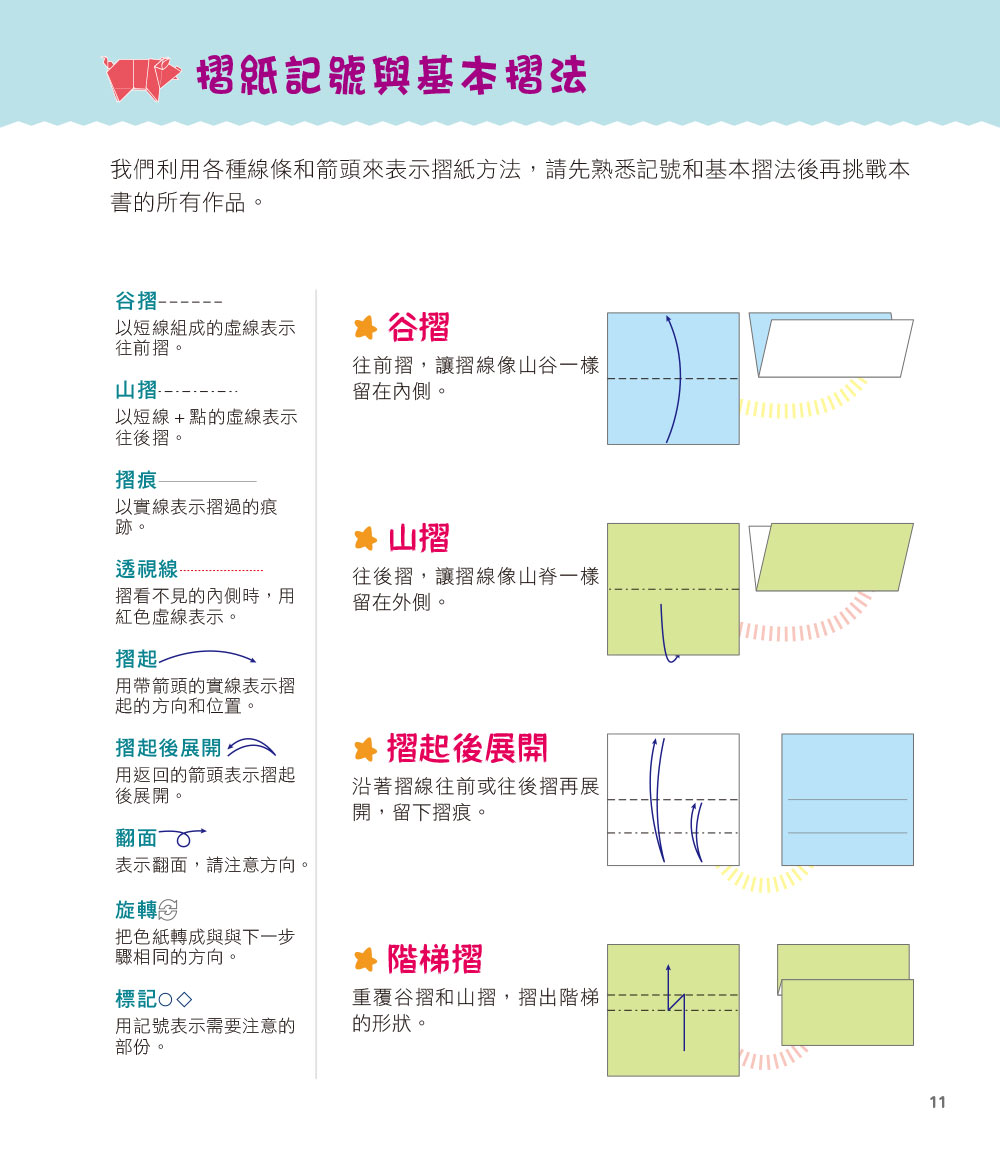 摺紙記號與基本摺法

我們利用各種線條和箭頭來表示摺紙方法，請先熟悉記號和基本摺法後再挑戰本書的所有作品。

谷摺
以短線組成的虛線表示往前摺。

山摺
以短線＋點的虛線表示往後摺。

摺痕
以實線表示摺過的痕跡。

透視線
摺看不見的內側時，用紅色虛線表示。

摺起
用帶箭頭的實線表示摺起的方向和位置。

摺起後展開
用返回的箭頭表示摺起後展開。

翻面
表示翻面，請注意方向。

旋轉
把色紙轉成與與下一步驟相同的方向。

標記○◇
用記號表示需要注意的部份。

谷摺
往前摺，讓摺線像山谷一樣留在內側。

山摺
往後摺，讓摺線像山脊一樣留在外側。

摺起後展開
沿著摺線往前或往後摺再展開，留下摺痕。

階梯摺
重覆谷摺和山摺，摺出階梯的形狀。

11